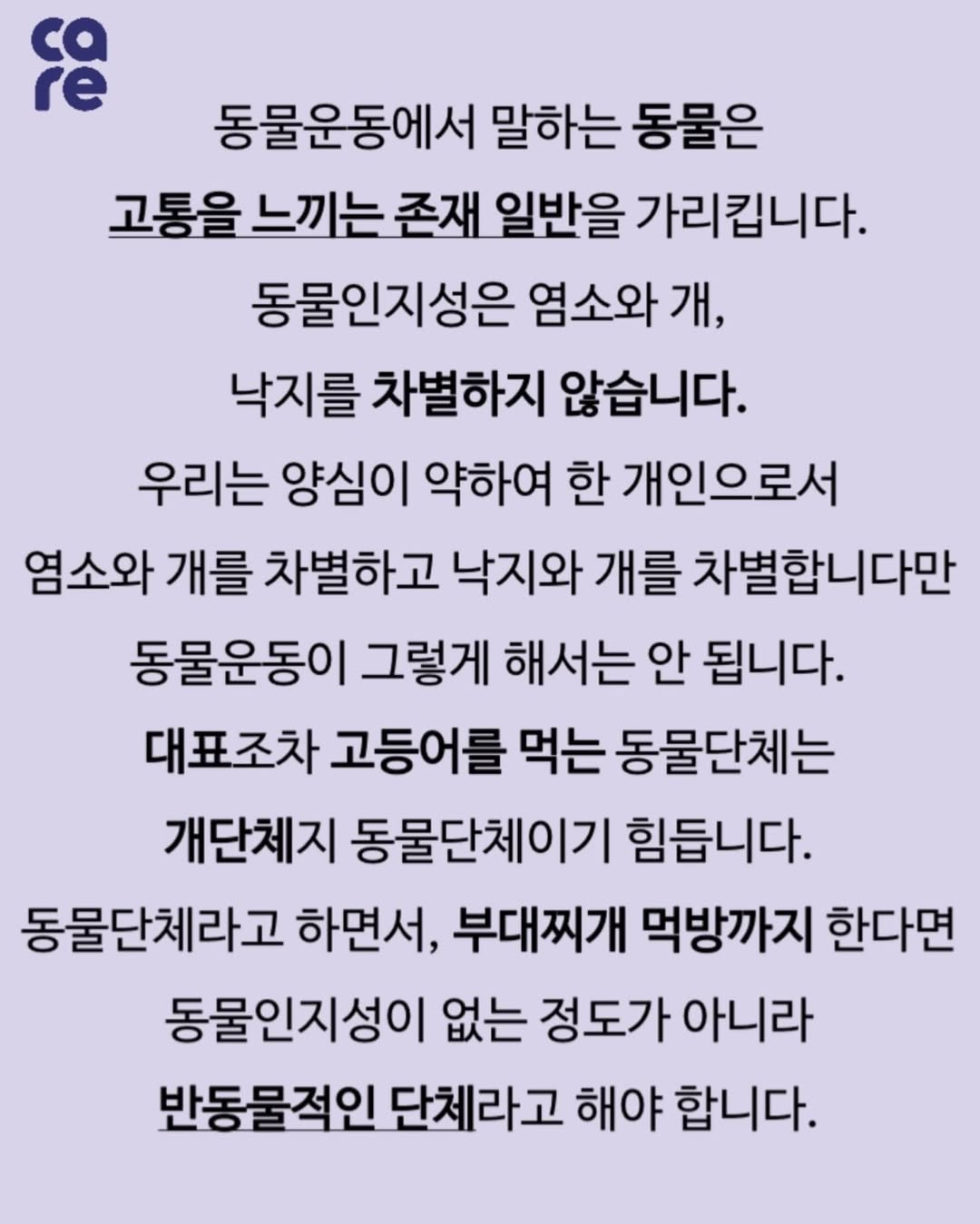 ca
re

동물운동에서 말하는 동물은
고통을 느끼는 존재 일반을 가리킵니다.
동물인지성은 염소와 개,
낙지를 차별하지 않습니다.
우리는 양심이 약하여 한 개인으로서
염소와 개를 차별하고 낙지와 개를 차별합니다만
동물운동이 그렇게 해서는 안 됩니다.
대표조차 고등어를 먹는 동물단체는
개단체지 동물단체이기 힘듭니다.
동물단체라고 하면서, 부대찌개 먹방까지 한다면
동물인지성이 없는 정도가 아니라
반동물적인 단체라고 해야 합니다.